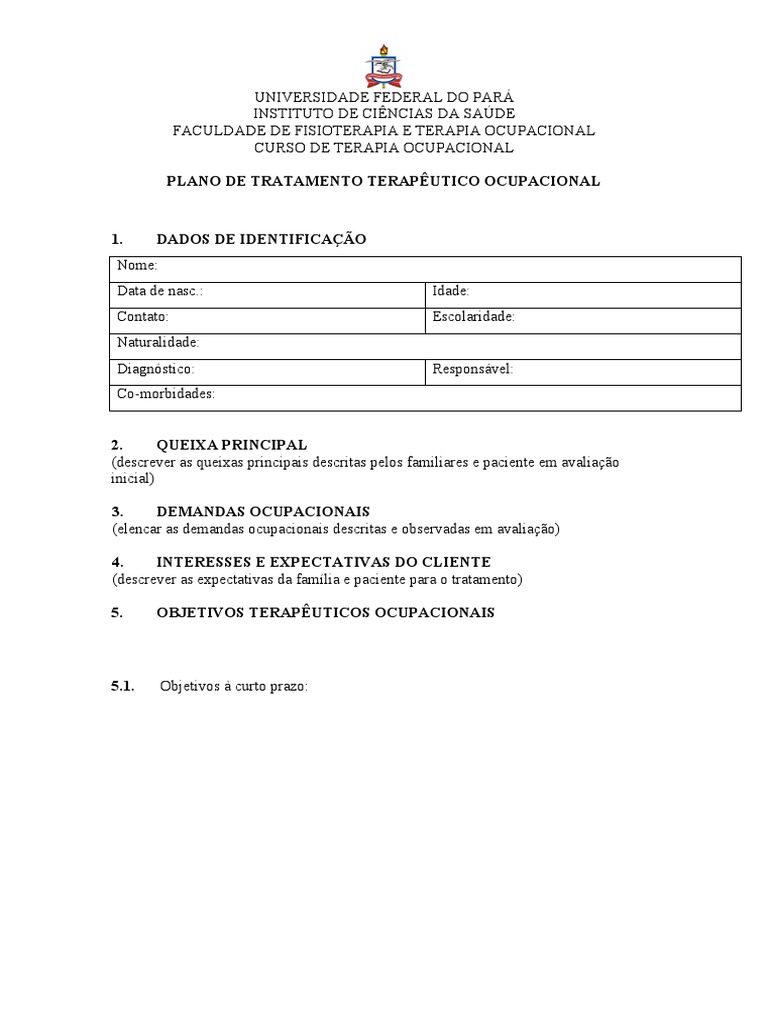 UNIVERSIDADE FEDERAL DO PARÁ
INSTITUTO DE CIÊNCIAS DA SAÚDE
FACULDADE DE FISIOTERAPIA E TERAPIA OCUPACIONAL
CURSO DE TERAPIA OCUPACIONAL

PLANO DE TRATAMENTO TERAPÊUTICO OCUPACIONAL

1. DADOS DE IDENTIFICAÇÃO

| Nome: | |
|---|---|
| Data de nasc.: | Idade: |
| Contato: | Escolaridade: |
| Naturalidade: | |
| Diagnóstico: | Responsável: |
| Co-morbidades: | |

2. QUEIXA PRINCIPAL
(descrever as queixas principais descritas pelos familiares e paciente em avaliação inicial)

3. DEMANDAS OCUPACIONAIS
(elencar as demandas ocupacionais descritas e observadas em avaliação)

4. INTERESSES E EXPECTATIVAS DO CLIENTE
(descrever as expectativas da família e paciente para o tratamento)

5. OBJETIVOS TERAPÊUTICOS OCUPACIONAIS

5.1. Objetivos à curto prazo: